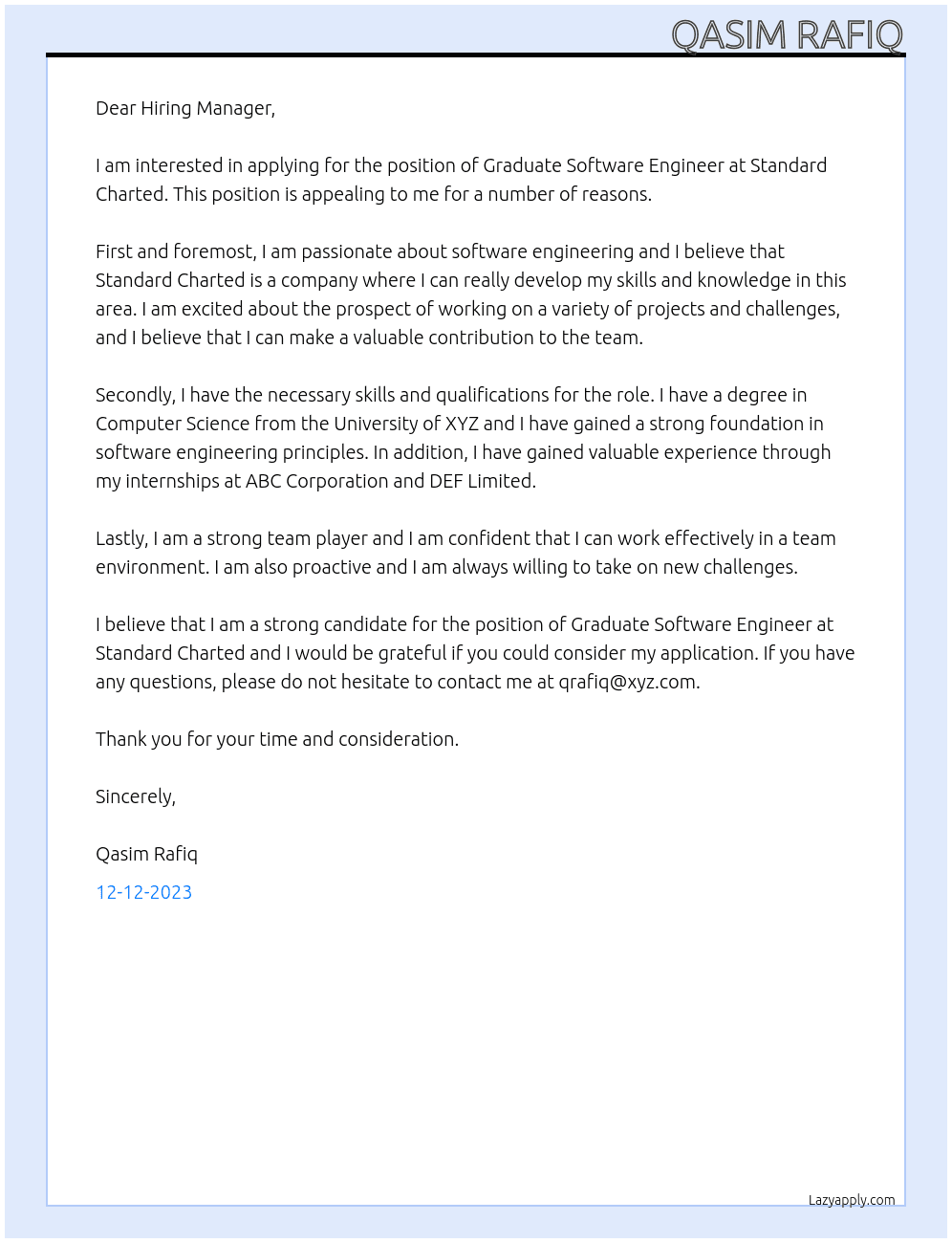 QASIM RAFIQ

Dear Hiring Manager,

I am interested in applying for the position of Graduate Software Engineer at Standard Charted. This position is appealing to me for a number of reasons.

First and foremost, I am passionate about software engineering and I believe that Standard Charted is a company where I can really develop my skills and knowledge in this area. I am excited about the prospect of working on a variety of projects and challenges, and I believe that I can make a valuable contribution to the team.

Secondly, I have the necessary skills and qualifications for the role. I have a degree in Computer Science from the University of XYZ and I have gained a strong foundation in software engineering principles. In addition, I have gained valuable experience through my internships at ABC Corporation and DEF Limited.

Lastly, I am a strong team player and I am confident that I can work effectively in a team environment. I am also proactive and I am always willing to take on new challenges.

I believe that I am a strong candidate for the position of Graduate Software Engineer at Standard Charted and I would be grateful if you could consider my application. If you have any questions, please do not hesitate to contact me at qrafiq@xyz.com.

Thank you for your time and consideration.

Sincerely,

Qasim Rafiq

12-12-2023

Lazyapply.com